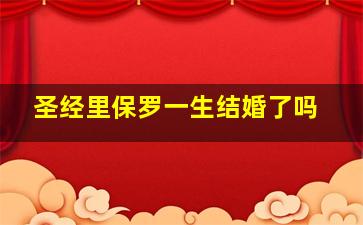 圣经里保罗一生结婚了吗